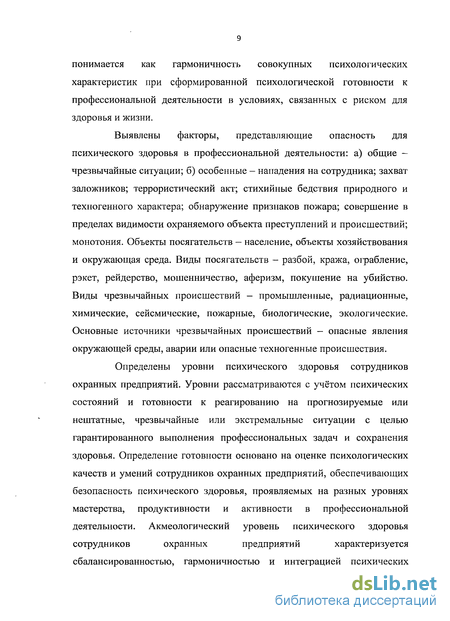 9

понимается как гармоничность совокупных психологических характеристик при сформированной психологической готовности к профессиональной деятельности в условиях, связанных с риском для здоровья и жизни.

Выявлены факторы, представляющие опасность для психического здоровья в профессиональной деятельности: а) общие – чрезвычайные ситуации; б) особенные – нападения на сотрудника; захват заложников; террористический акт; стихийные бедствия природного и техногенного характера; обнаружение признаков пожара; совершение в пределах видимости охраняемого объекта преступлений и происшествий; монотония. Объекты посягательств – население, объекты хозяйствования и окружающая среда. Виды посягательств – разбой, кража, ограбление, рэкет, рейдерство, мошенничество, аферизм, покушение на убийство. Виды чрезвычайных происшествий – промышленные, радиационные, химические, сейсмические, пожарные, биологические, экологические. Основные источники чрезвычайных происшествий – опасные явления окружающей среды, аварии или опасные техногенные происшествия.

Определены уровни психического здоровья сотрудников охранных предприятий. Уровни рассматриваются с учётом психических состояний и готовности к реагированию на прогнозируемые или нештатные, чрезвычайные или экстремальные ситуации с целью гарантированного выполнения профессиональных задач и сохранения здоровья. Определение готовности основано на оценке психологических качеств и умений сотрудников охранных предприятий, обеспечивающих безопасность психического здоровья, проявляемых на разных уровнях мастерства, продуктивности и активности в профессиональной деятельности. Акмеологический уровень психического здоровья сотрудников охранных предприятий характеризуется сбалансированностью, гармоничностью и интеграцией психических

dsLib.net
библиотека диссертаций